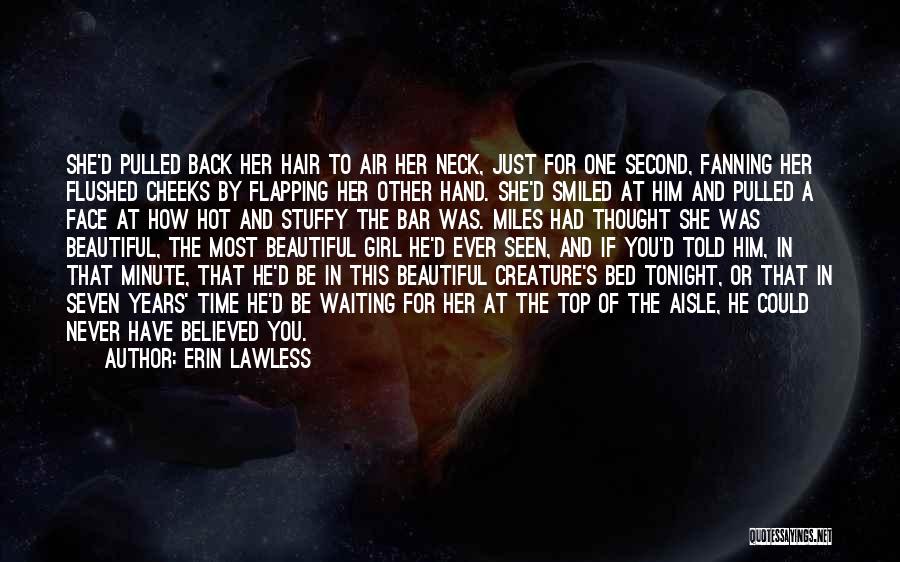 SHE'D PULLED BACK HER HAIR TO AIR HER NECK, JUST FOR ONE SECOND, FANNING HER FLUSHED CHEEKS BY FLAPPING HER OTHER HAND. SHE'D SMILED AT HIM AND PULLED A FACE AT HOW HOT AND STUFFY THE BAR WAS. MILES HAD THOUGHT SHE WAS BEAUTIFUL, THE MOST BEAUTIFUL GIRL HE'D EVER SEEN, AND IF YOU'D TOLD HIM, IN THAT MINUTE, THAT HE'D BE IN THIS BEAUTIFUL CREATURE'S BED TONIGHT, OR THAT IN SEVEN YEARS' TIME HE'D BE WAITING FOR HER AT THE TOP OF THE AISLE, HE COULD NEVER HAVE BELIEVED YOU.

AUTHOR: ERIN LAWLESS

QUOTESSAYINGS.NET